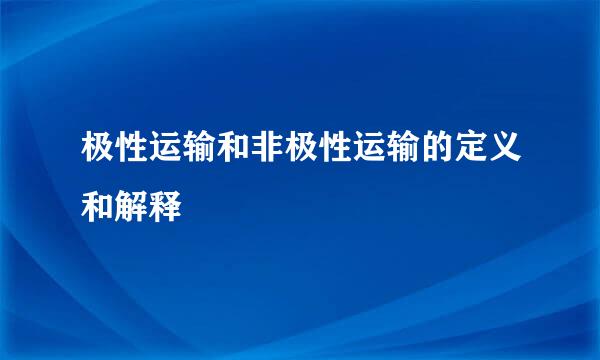 极性运输和非极性运输的定义和解释